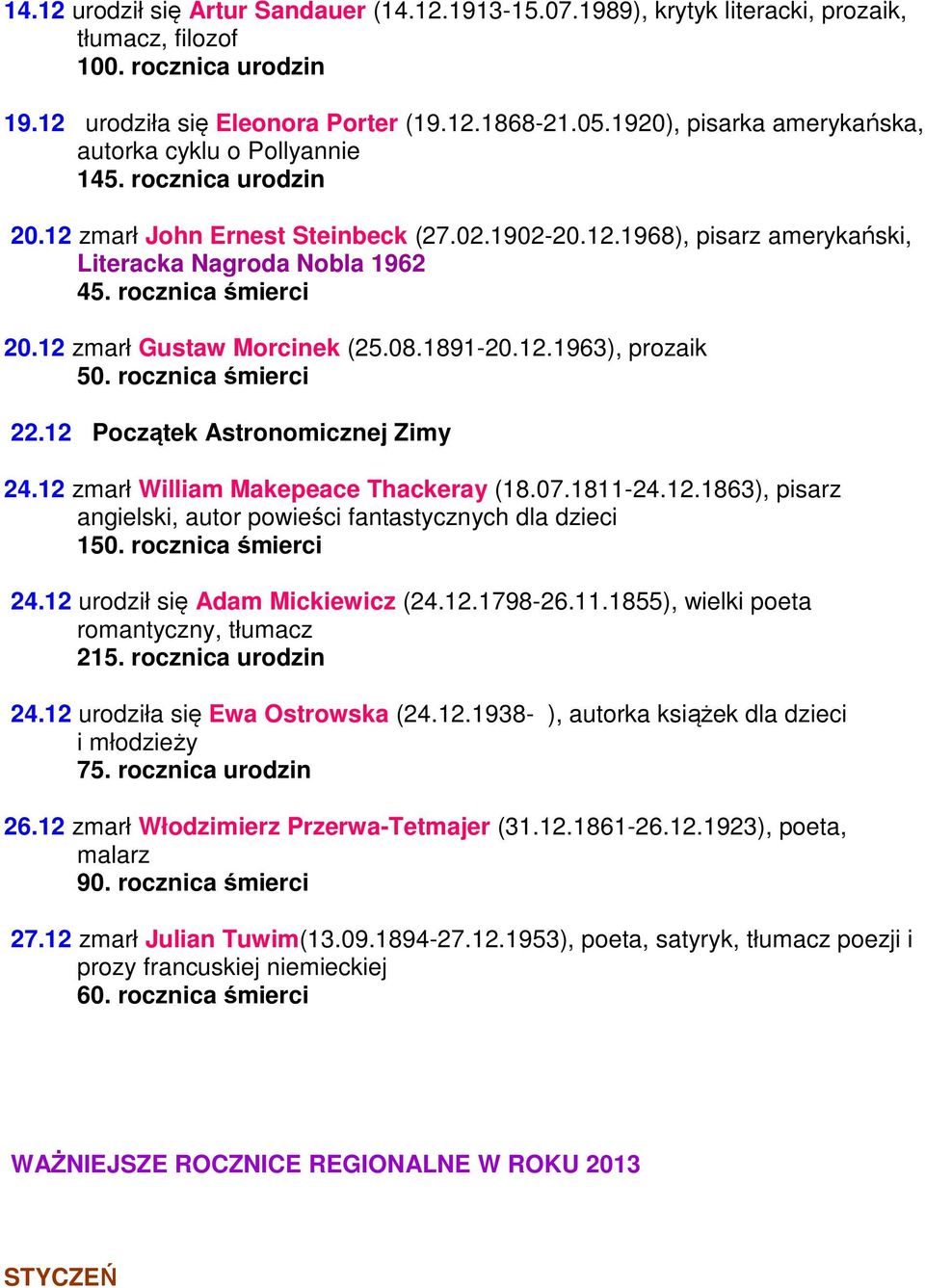 14.12 urodził się Artur Sandauer (14.12.1913-15.07.1989), krytyk literacki, prozaik, tłumacz, filozof
100. rocznica urodzin

19.12 urodziła się Eleonora Porter (19.12.1868-21.05.1920), pisarka amerykańska, autorka cyklu o Pollyannie
145. rocznica urodzin

20.12 zmarł John Ernest Steinbeck (27.02.1902-20.12.1968), pisarz amerykański, Literacka Nagroda Nobla 1962
45. rocznica śmierci

20.12 zmarł Gustaw Morcinek (25.08.1891-20.12.1963), prozaik
50. rocznica śmierci

22.12 Początek Astronomicznej Zimy

24.12 zmarł William Makepeace Thackeray (18.07.1811-24.12.1863), pisarz angielski, autor powieści fantastycznych dla dzieci
150. rocznica śmierci

24.12 urodził się Adam Mickiewicz (24.12.1798-26.11.1855), wielki poeta romantyczny, tłumacz
215. rocznica urodzin

24.12 urodziła się Ewa Ostrowska (24.12.1938- ), autorka książek dla dzieci i młodzieży
75. rocznica urodzin

26.12 zmarł Włodzimierz Przerwa-Tetmajer (31.12.1861-26.12.1923), poeta, malarz
90. rocznica śmierci

27.12 zmarł Julian Tuwim(13.09.1894-27.12.1953), poeta, satyryk, tłumacz poezji i prozy francuskiej niemieckiej
60. rocznica śmierci

WAŻNIEJSZE ROCZNICE REGIONALNE W ROKU 2013

STYCZEŃ